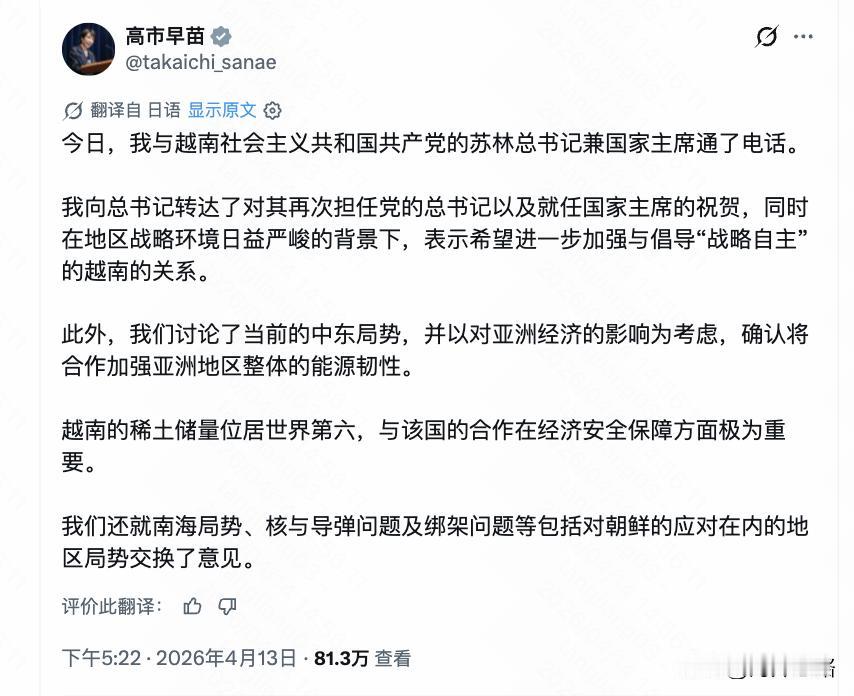 高市早苗
@takaichi_sanae

翻译自 日语 显示原文

今日，我与越南社会主义共和国共产党的苏林总书记兼国家主席通了电话。

我向总书记转达了对其再次担任党的总书记以及就任国家主席的祝贺，同时在地区战略环境日益严峻的背景下，表示希望进一步加强与倡导“战略自主”的越南的关系。

此外，我们讨论了当前的中东局势，并以对亚洲经济的影响为考虑，确认将合作加强亚洲地区整体的能源韧性。

越南的稀土储量位居世界第六，与该国的合作在经济安全保障方面极为重要。

我们还就南海局势、核与导弹问题及绑架问题等包括对朝鲜的应对在内的地区局势交换了意见。

评价此翻译：

下午5:22 · 2026年4月13日 · 81.3万 查看